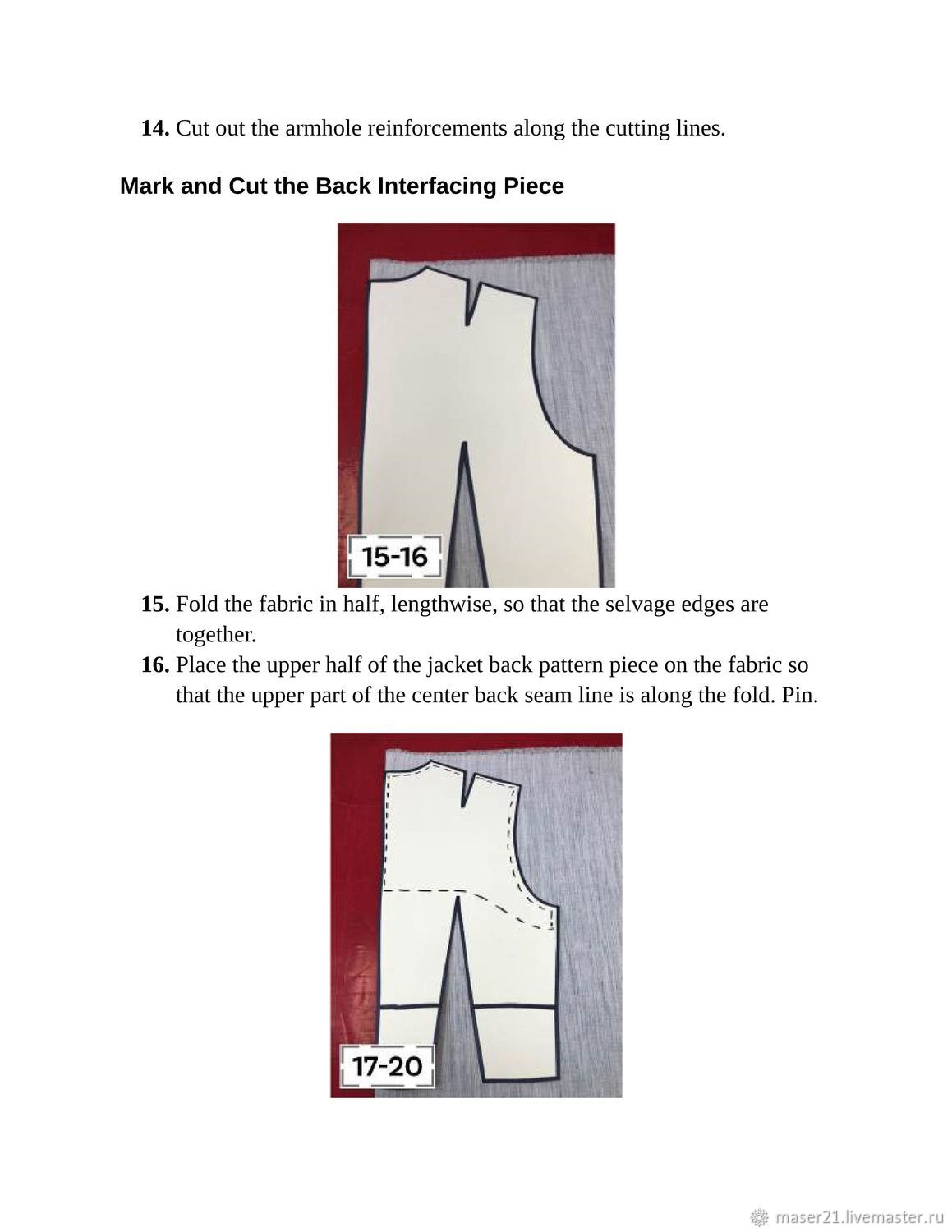 **14.** Cut out the armhole reinforcements along the cutting lines.

**Mark and Cut the Back Interfacing Piece**

15-16

**15.** Fold the fabric in half, lengthwise, so that the selvage edges are together.

**16.** Place the upper half of the jacket back pattern piece on the fabric so that the upper part of the center back seam line is along the fold. Pin.

17-20

maser21.livemaster.ru